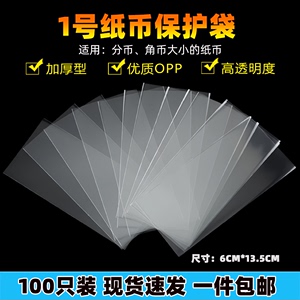 1号纸币保护袋

适用：分币、角币大小的纸币

加厚型 优质OPP 高透明度

尺寸：6CM*13.5CM

100只装 现货速发 一件包邮